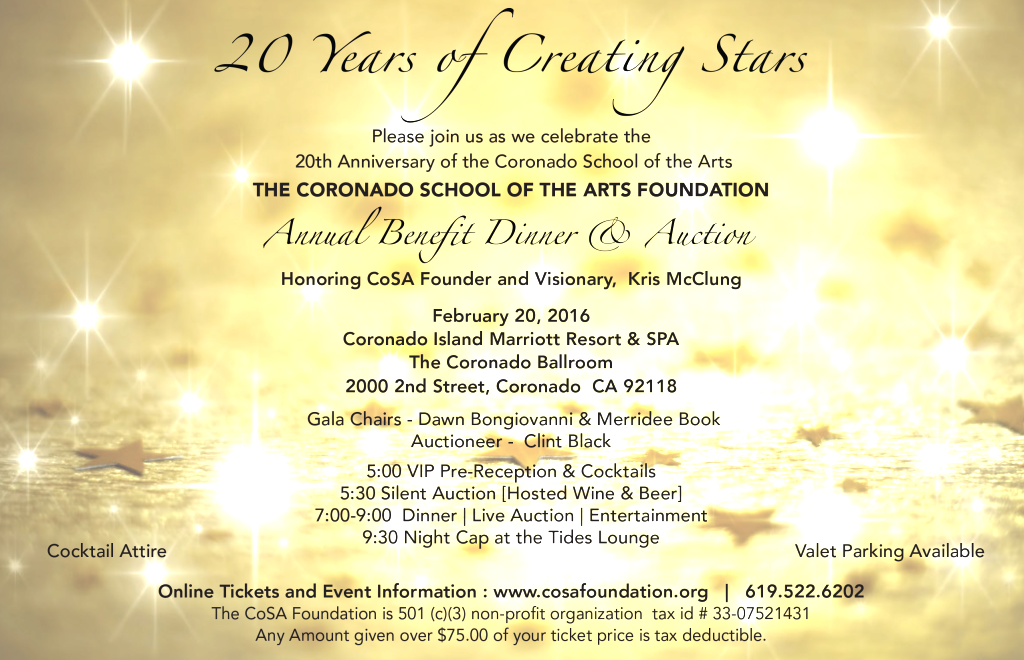 20 Years of Creating Stars

Please join us as we celebrate the
20th Anniversary of the Coronado School of the Arts

THE CORONADO SCHOOL OF THE ARTS FOUNDATION

Annual Benefit Dinner & Auction

Honoring CoSA Founder and Visionary, Kris McClung

February 20, 2016
Coronado Island Marriott Resort & SPA
The Coronado Ballroom
2000 2nd Street, Coronado CA 92118

Gala Chairs - Dawn Bongiovanni & Merridee Book
Auctioneer - Clint Black

5:00 VIP Pre-Reception & Cocktails
5:30 Silent Auction [Hosted Wine & Beer]
7:00-9:00 Dinner | Live Auction | Entertainment
9:30 Night Cap at the Tides Lounge

Cocktail Attire

Valet Parking Available

Online Tickets and Event Information : www.cosafoundation.org | 619.522.6202
The CoSA Foundation is 501 (c)(3) non-profit organization tax id # 33-07521431
Any Amount given over $75.00 of your ticket price is tax deductible.